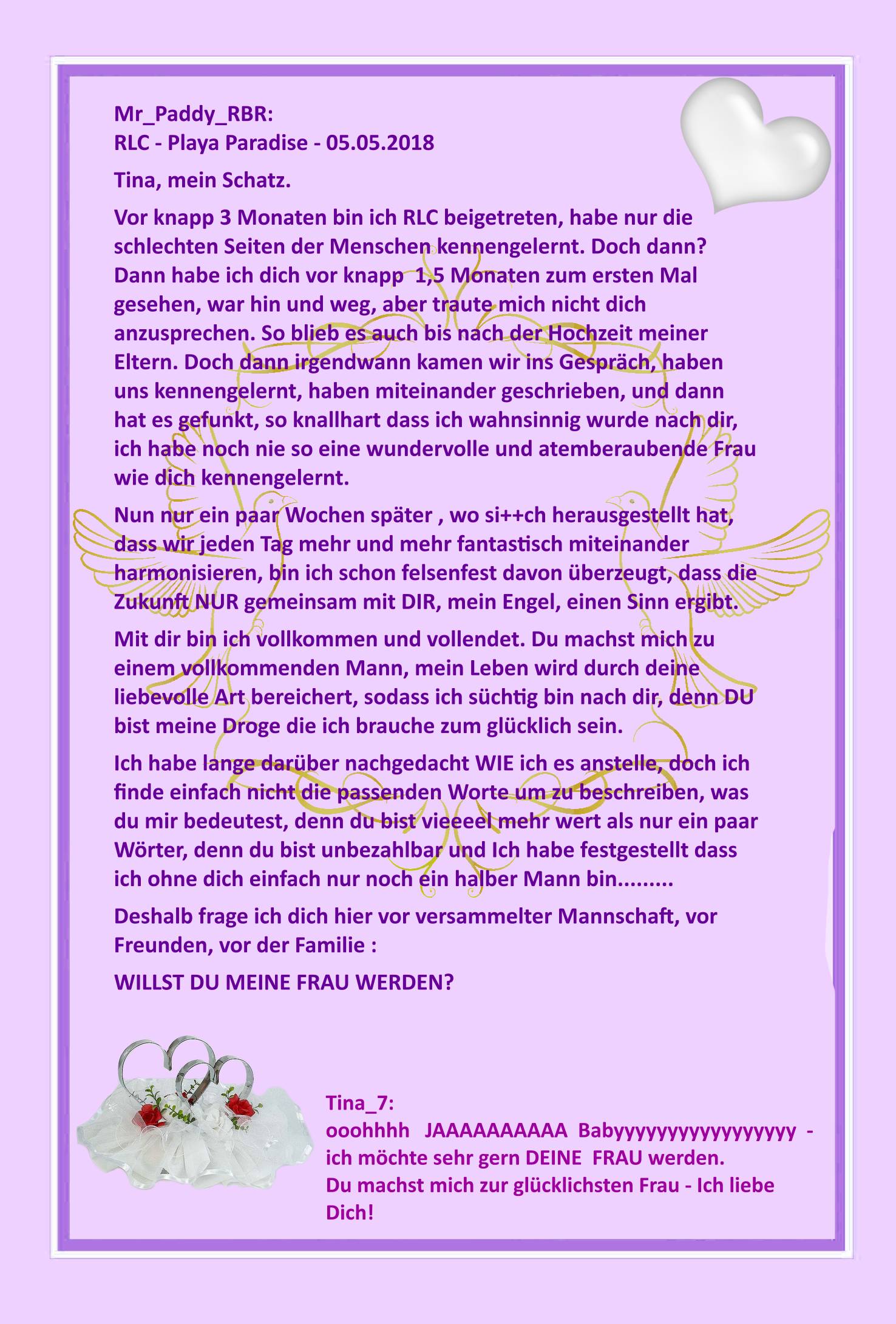 Mr_Paddy_RBR:
RLC - Playa Paradise - 05.05.2018

Tina, mein Schatz.

Vor knapp 3 Monaten bin ich RLC beigetreten, habe nur die schlechten Seiten der Menschen kennengelernt. Doch dann? Dann habe ich dich vor knapp 1,5 Monaten zum ersten Mal gesehen, war hin und weg, aber traute mich nicht dich anzusprechen. So blieb es auch bis nach der Hochzeit meiner Eltern. Doch dann irgendwann kamen wir ins Gespräch, haben uns kennengelernt, haben miteinander geschrieben, und dann hat es gefunkt, so knallhart dass ich wahnsinnig wurde nach dir, ich habe noch nie so eine wundervolle und atemberaubende Frau wie dich kennengelernt.

Nun nur ein paar Wochen später , wo si++ch herausgestellt hat, dass wir jeden Tag mehr und mehr fantastisch miteinander harmonisieren, bin ich schon felsenfest davon überzeugt, dass die Zukunft NUR gemeinsam mit DIR, mein Engel, einen Sinn ergibt.

Mit dir bin ich vollkommen und vollendet. Du machst mich zu einem vollkommenden Mann, mein Leben wird durch deine liebevolle Art bereichert, sodass ich süchtig bin nach dir, denn DU bist meine Droge die ich brauche zum glücklich sein.

Ich habe lange darüber nachgedacht WIE ich es anstelle, doch ich finde einfach nicht die passenden Worte um zu beschreiben, was du mir bedeutest, denn du bist vieeeel mehr wert als nur ein paar Wörter, denn du bist unbezahlbar und Ich habe festgestellt dass ich ohne dich einfach nur noch ein halber Mann bin.........

Deshalb frage ich dich hier vor versammelter Mannschaft, vor Freunden, vor der Familie :

WILLST DU MEINE FRAU WERDEN?

Tina_7:
ooohhhh JAAAAAAAAAA Babyyyyyyyyyyyyyyyy - ich möchte sehr gern DEINE FRAU werden.
Du machst mich zur glücklichsten Frau - Ich liebe Dich!